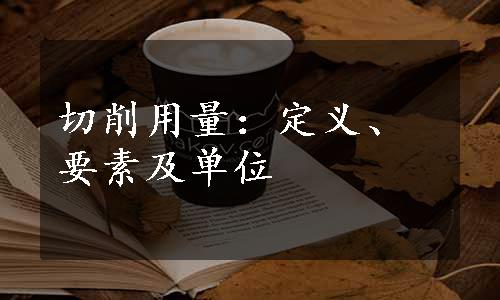 切削用量：定义、要素及单位